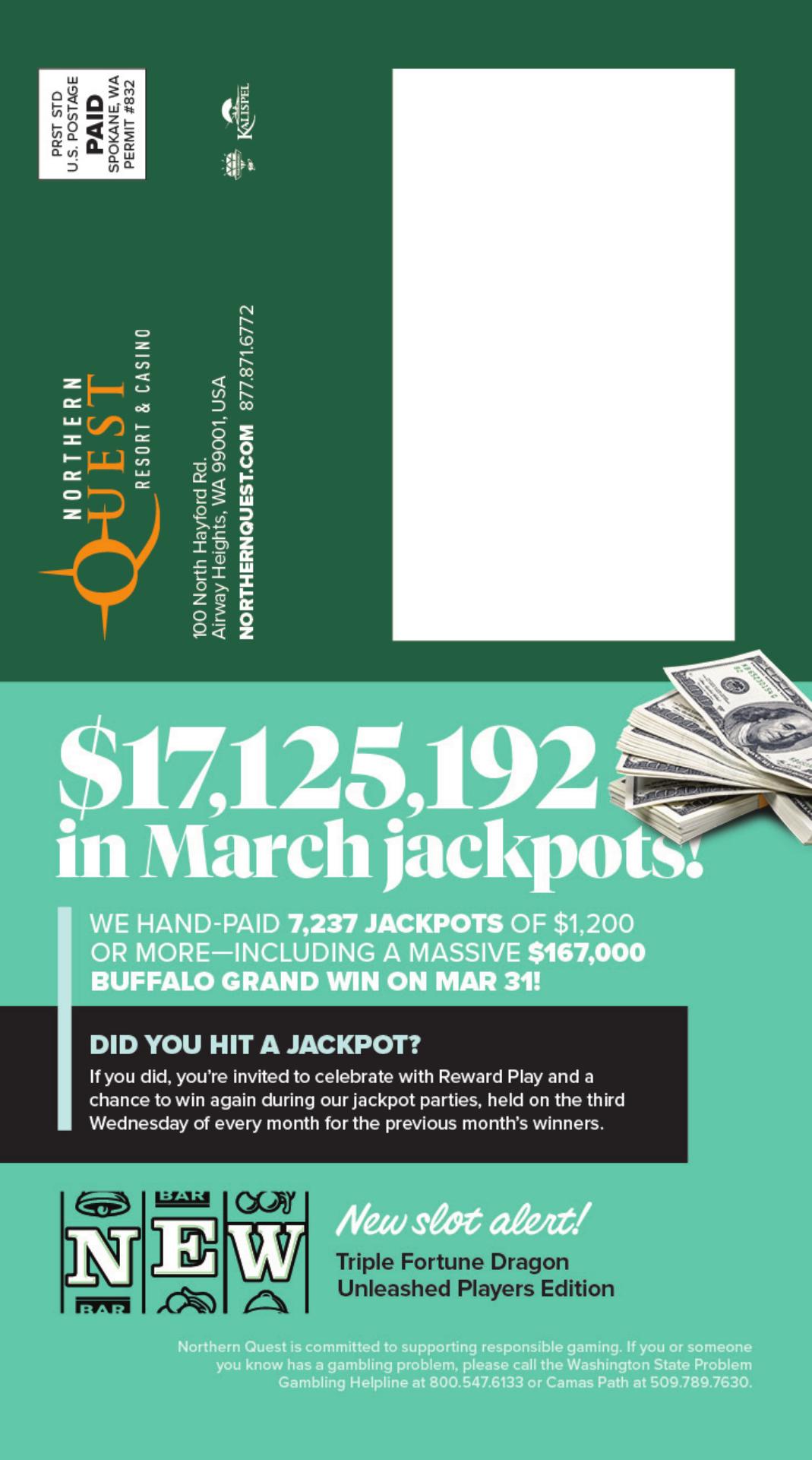 PRST STD
U.S. POSTAGE
PAID
SPOKANE, WA
PERMIT #832

KALISPEL

NORTHERN QUEST
RESORT & CASINO

100 North Hayford Rd.
Airway Heights, WA 99001, USA
NORTHERNQUEST.COM 877.871.6772

$17,125,192 in March jackpots!

WE HAND-PAID 7,237 JACKPOTS OF $1,200 OR MORE—INCLUDING A MASSIVE $167,000 BUFFALO GRAND WIN ON MAR 31!

DID YOU HIT A JACKPOT?

If you did, you're invited to celebrate with Reward Play and a chance to win again during our jackpot parties, held on the third Wednesday of every month for the previous month's winners.

BAR
NEW
BAR

New slot alert!
Triple Fortune Dragon Unleashed Players Edition

Northern Quest is committed to supporting responsible gaming. If you or someone you know has a gambling problem, please call the Washington State Problem Gambling Helpline at 800.547.6133 or Camas Path at 509.789.7630.